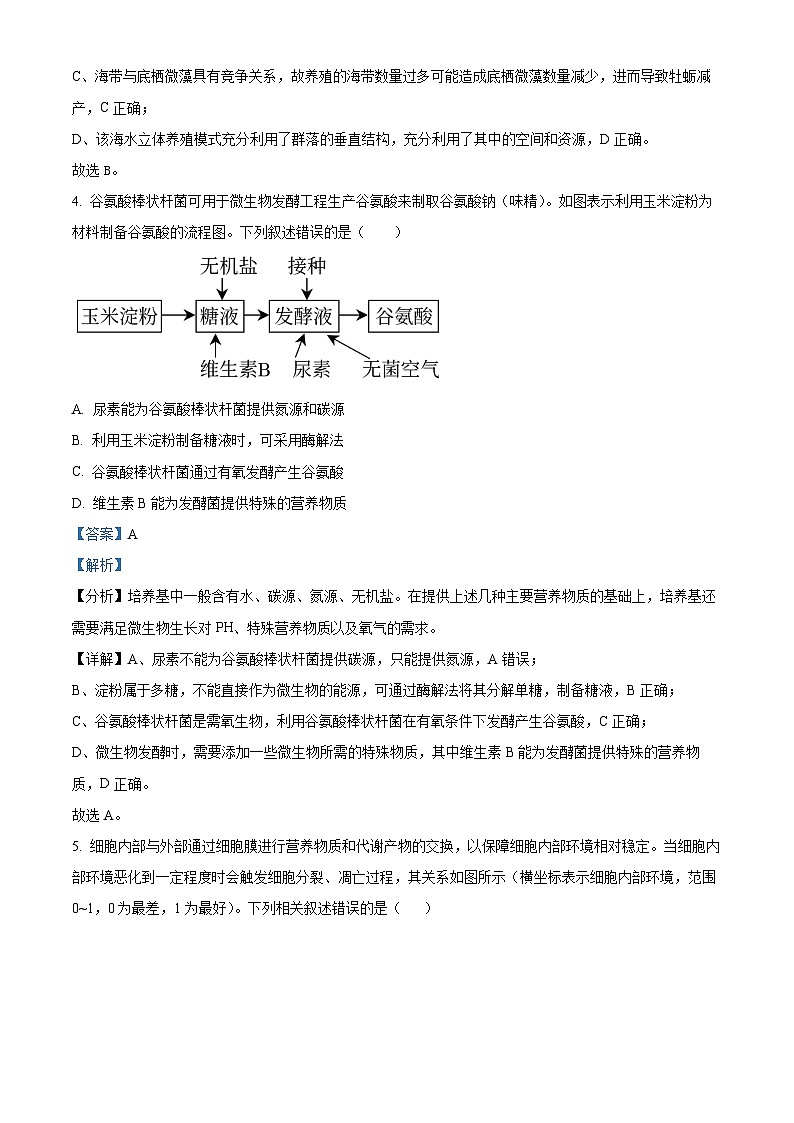 C、海带与底栖微藻具有竞争关系，故养殖的海带数量过多可能造成底栖微藻数量减少，进而导致牡蛎减产，C 正确；

D、该海水立体养殖模式充分利用了群落的垂直结构，充分利用了其中的空间和资源，D 正确。

故选 B。

4. 谷氨酸棒状杆菌可用于微生物发酵工程生产谷氨酸来制取谷氨酸钠（味精）。如图表示利用玉米淀粉为材料制备谷氨酸的流程图。下列叙述错误的是（　　）

无机盐　接种

玉米淀粉　糖液　发酵液　谷氨酸

维生素B　尿素　无菌空气

A. 尿素能为谷氨酸棒状杆菌提供氮源和碳源

B. 利用玉米淀粉制备糖液时，可采用酶解法

C. 谷氨酸棒状杆菌通过有氧发酵产生谷氨酸

D. 维生素 B 能为发酵菌提供特殊的营养物质

【答案】A

【解析】

【分析】培养基中一般含有水、碳源、氮源、无机盐。在提供上述几种主要营养物质的基础上，培养基还需要满足微生物生长对 PH、特殊营养物质以及氧气的需求。

【详解】A、尿素不能为谷氨酸棒状杆菌提供碳源，只能提供氮源，A 错误；

B、淀粉属于多糖，不能直接作为微生物的能源，可通过酶解法将其分解单糖，制备糖液，B 正确；

C、谷氨酸棒状杆菌是需氧生物，利用谷氨酸棒状杆菌在有氧条件下发酵产生谷氨酸，C 正确；

D、微生物发酵时，需要添加一些微生物所需的特殊物质，其中维生素 B 能为发酵菌提供特殊的营养物质，D 正确。

故选 A。

5. 细胞内部与外部通过细胞膜进行营养物质和代谢产物的交换，以保障细胞内部环境相对稳定。当细胞内部环境恶化到一定程度时会触发细胞分裂、凋亡过程，其关系如图所示（横坐标表示细胞内部环境，范围 0~1，0 为最差，1 为最好）。下列相关叙述错误的是（　　）